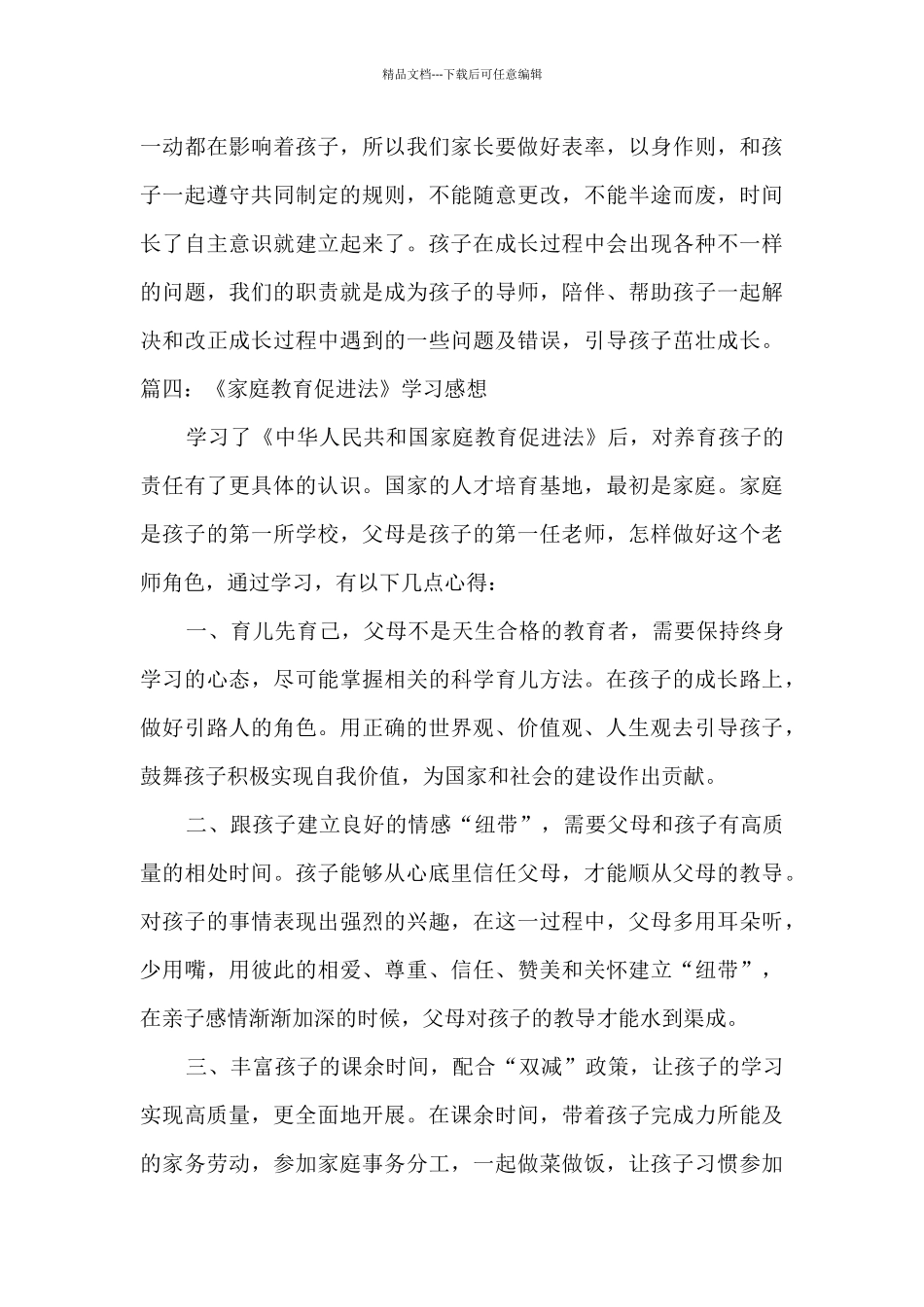 精品文档---下载后可任意编辑

一动都在影响着孩子，所以我们家长要做好表率，以身作则，和孩子一起遵守共同制定的规则，不能随意更改，不能半途而废，时间长了自主意识就建立起来了。孩子在成长过程中会出现各种不一样的问题，我们的职责就是成为孩子的导师，陪伴、帮助孩子一起解决和改正成长过程中遇到的一些问题及错误，引导孩子茁壮成长。

篇四：《家庭教育促进法》学习感想

学习了《中华人民共和国家庭教育促进法》后，对养育孩子的责任有了更具体的认识。国家的人才培育基地，最初是家庭。家庭是孩子的第一所学校，父母是孩子的第一任老师，怎样做好这个老师角色，通过学习，有以下几点心得：

一、育儿先育己，父母不是天生合格的教育者，需要保持终身学习的心态，尽可能掌握相关的科学育儿方法。在孩子的成长路上，做好引路人的角色。用正确的世界观、价值观、人生观去引导孩子，鼓舞孩子积极实现自我价值，为国家和社会的建设作出贡献。

二、跟孩子建立良好的情感“纽带”，需要父母和孩子有高质量的相处时间。孩子能够从心底里信任父母，才能顺从父母的教导。对孩子的事情表现出强烈的兴趣，在这一过程中，父母多用耳朵听，少用嘴，用彼此的相爱、尊重、信任、赞美和关怀建立“纽带”，在亲子感情渐渐加深的时候，父母对孩子的教导才能水到渠成。

三、丰富孩子的课余时间，配合“双减”政策，让孩子的学习实现高质量，更全面地开展。在课余时间，带着孩子完成力所能及的家务劳动，参加家庭事务分工，一起做菜做饭，让孩子习惯参加